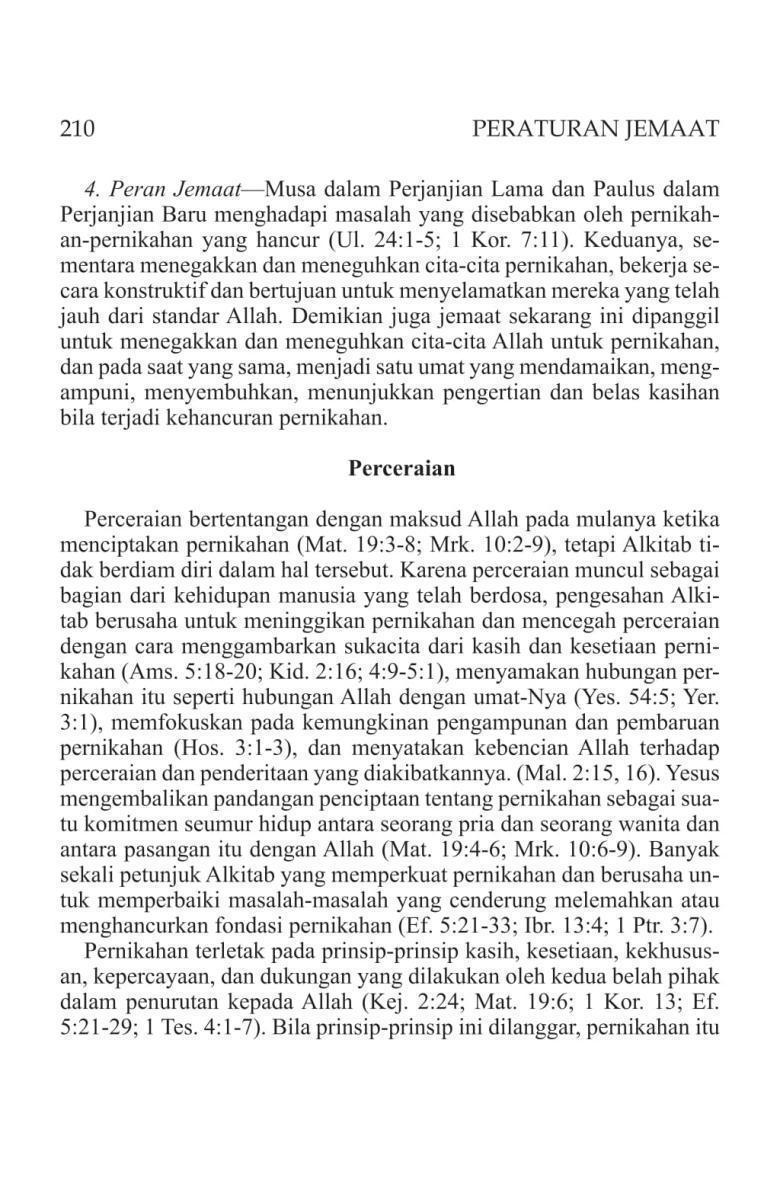 210 PERATURAN JEMAAT

4. Peran Jemaat—Musa dalam Perjanjian Lama dan Paulus dalam Perjanjian Baru menghadapi masalah yang disebabkan oleh pernikahan-pernikahan yang hancur (Ul. 24:1-5; 1 Kor. 7:11). Keduanya, sementara menegakkan dan meneguhkan cita-cita pernikahan, bekerja secara konstruktif dan bertujuan untuk menyelamatkan mereka yang telah jauh dari standar Allah. Demikian juga jemaat sekarang ini dipanggil untuk menegakkan dan meneguhkan cita-cita Allah untuk pernikahan, dan pada saat yang sama, menjadi satu umat yang mendamaikan, mengampuni, menyembuhkan, menunjukkan pengertian dan belas kasihan bila terjadi kehancuran pernikahan.

Perceraian

Perceraian bertentangan dengan maksud Allah pada mulanya ketika menciptakan pernikahan (Mat. 19:3-8; Mrk. 10:2-9), tetapi Alkitab tidak berdiam diri dalam hal tersebut. Karena perceraian muncul sebagai bagian dari kehidupan manusia yang telah berdosa, pengesahan Alkitab berusaha untuk meninggikan pernikahan dan mencegah perceraian dengan cara menggambarkan sukacita dari kasih dan kesetiaan pernikahan (Ams. 5:18-20; Kid. 2:16; 4:9-5:1), menyamakan hubungan pernikahan itu seperti hubungan Allah dengan umat-Nya (Yes. 54:5; Yer. 3:1), memfokuskan pada kemungkinan pengampunan dan pembaruan pernikahan (Hos. 3:1-3), dan menyatakan kebencian Allah terhadap perceraian dan penderitaan yang diakibatkannya. (Mal. 2:15, 16). Yesus mengembalikan pandangan penciptaan tentang pernikahan sebagai suatu komitmen seumur hidup antara seorang pria dan seorang wanita dan antara pasangan itu dengan Allah (Mat. 19:4-6; Mrk. 10:6-9). Banyak sekali petunjuk Alkitab yang memperkuat pernikahan dan berusaha untuk memperbaiki masalah-masalah yang cenderung melemahkan atau menghancurkan fondasi pernikahan (Ef. 5:21-33; Ibr. 13:4; 1 Ptr. 3:7).

Pernikahan terletak pada prinsip-prinsip kasih, kesetiaan, kekhususan, kepercayaan, dan dukungan yang dilakukan oleh kedua belah pihak dalam penurutan kepada Allah (Kej. 2:24; Mat. 19:6; 1 Kor. 13; Ef. 5:21-29; 1 Tes. 4:1-7). Bila prinsip-prinsip ini dilanggar, pernikahan itu